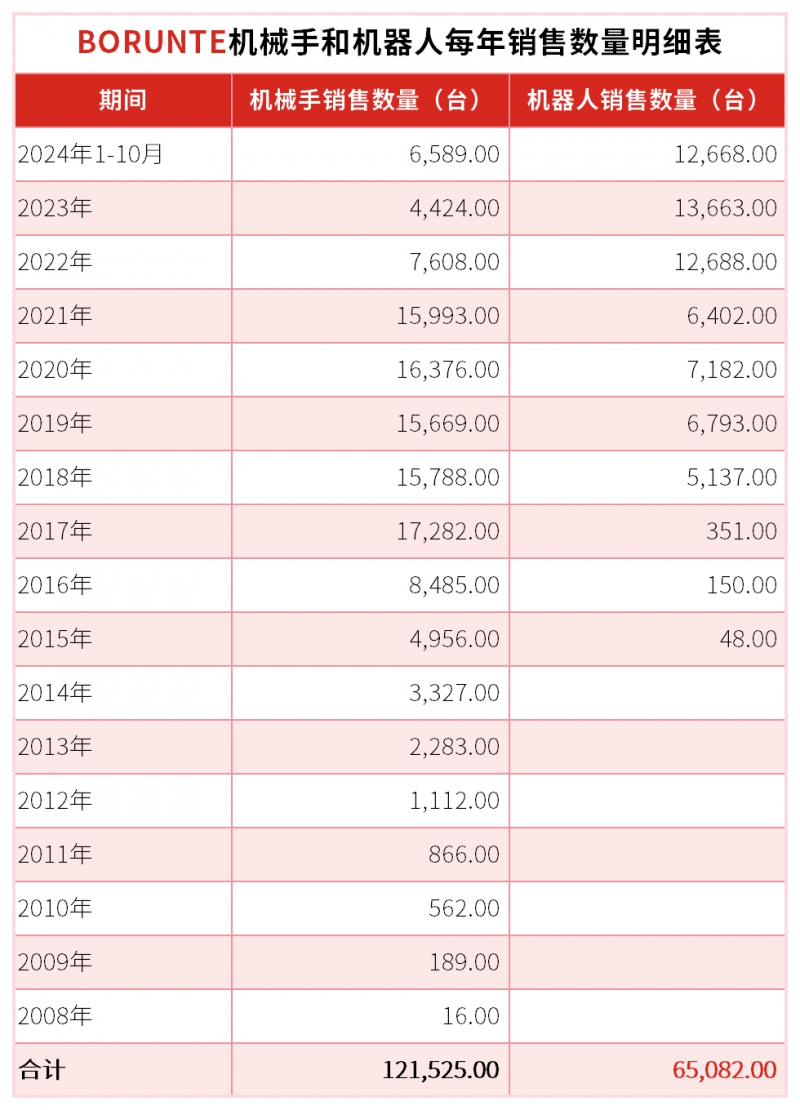 BORUNTE机械手和机器人每年销售数量明细表

| 期间 | 机械手销售数量（台） | 机器人销售数量（台） |
|---|---|---|
| 2024年1-10月 | 6,589.00 | 12,668.00 |
| 2023年 | 4,424.00 | 13,663.00 |
| 2022年 | 7,608.00 | 12,688.00 |
| 2021年 | 15,993.00 | 6,402.00 |
| 2020年 | 16,376.00 | 7,182.00 |
| 2019年 | 15,669.00 | 6,793.00 |
| 2018年 | 15,788.00 | 5,137.00 |
| 2017年 | 17,282.00 | 351.00 |
| 2016年 | 8,485.00 | 150.00 |
| 2015年 | 4,956.00 | 48.00 |
| 2014年 | 3,327.00 | |
| 2013年 | 2,283.00 | |
| 2012年 | 1,112.00 | |
| 2011年 | 866.00 | |
| 2010年 | 562.00 | |
| 2009年 | 189.00 | |
| 2008年 | 16.00 | |
| 合计 | 121,525.00 | 65,082.00 |